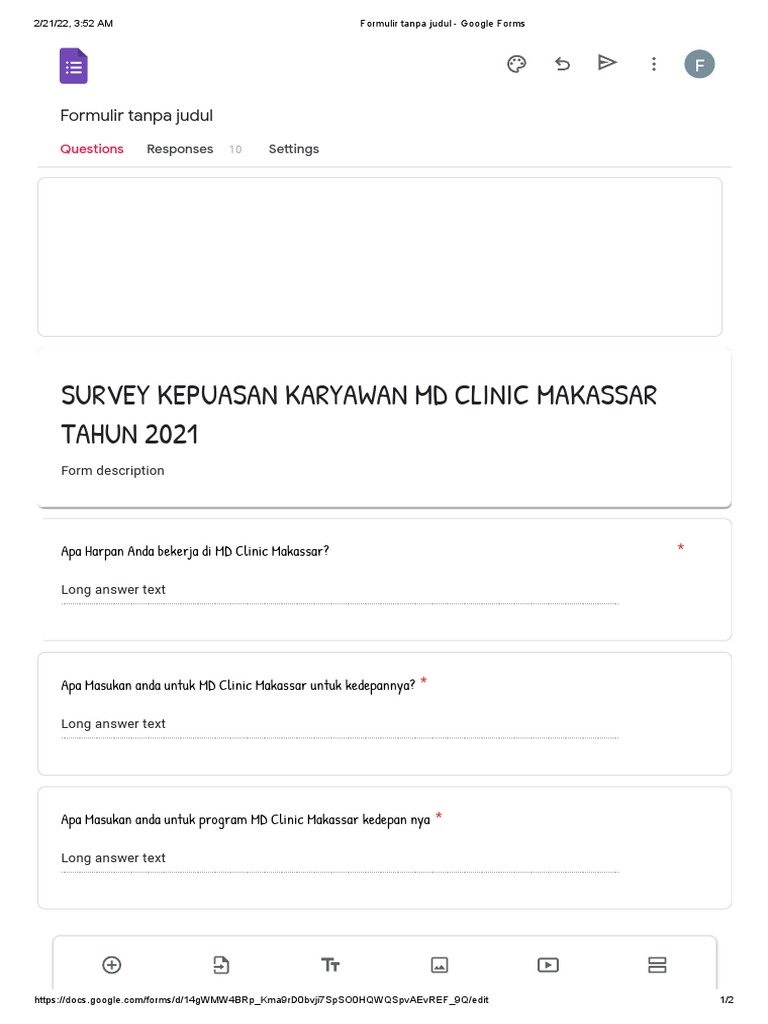 2/21/22, 3:52 AM Formulir tanpa judul - Google Forms

F

Formulir tanpa judul

Questions Responses 10 Settings

SURVEY KEPUASAN KARYAWAN MD CLINIC MAKASSAR TAHUN 2021

Form description

Apa Harpan Anda bekerja di MD Clinic Makassar? *

Long answer text

Apa Masukan anda untuk MD Clinic Makassar untuk kedepannya? *

Long answer text

Apa Masukan anda untuk program MD Clinic Makassar kedepan nya *

Long answer text

https://docs.google.com/forms/d/14gWMW4BRp_Kma9rD0bvji7SpSO0HQWQSpvAEvREF_9Q/edit 1/2